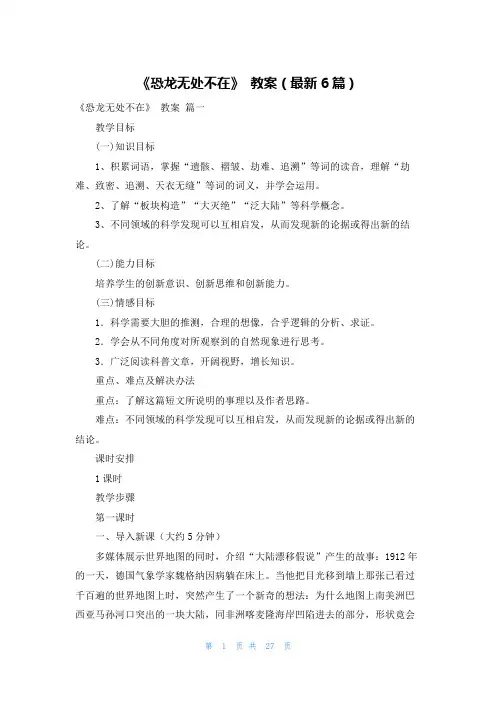 《恐龙无处不在》 教案（最新6篇）

《恐龙无处不在》 教案 篇一

教学目标

(一)知识目标

1、积累词语，掌握“遗骸、褶皱、劫难、追溯”等词的读音，理解“劫难、致密、追溯、天衣无缝”等词的词义，并学会运用。

2、了解“板块构造”“大灭绝”“泛大陆”等科学概念。

3、不同领域的科学发现可以互相启发，从而发现新的论据或得出新的结论。

(二)能力目标

培养学生的创新意识、创新思维和创新能力。

(三)情感目标

1．科学需要大胆的推测，合理的想像，合乎逻辑的分析、求证。

2．学会从不同角度对所观察到的自然现象进行思考。

3．广泛阅读科普文章，开阔视野，增长知识。

重点、难点及解决办法

重点：了解这篇短文所说明的事理以及作者思路。

难点：不同领域的科学发现可以互相启发，从而发现新的论据或得出新的结论。

课时安排

1课时

教学步骤

第一课时

一、导入新课（大约5分钟）

多媒体展示世界地图的同时，介绍“大陆漂移假说”产生的故事：1912年的一天，德国气象学家魏格纳因病躺在床上。当他把目光移到墙上那张已看过千百遍的世界地图上时，突然产生了一个新奇的想法：为什么地图上南美洲巴西亚马孙河口突出的一块大陆，同非洲喀麦隆海岸凹陷进去的部分，形状竟会

第 1 页 共 27 页